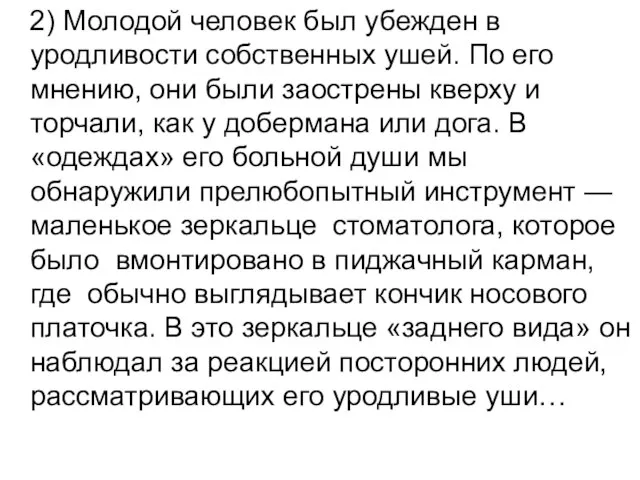 2) Молодой человек был убежден в уродливости собственных ушей. По его мнению, они были заострены кверху и торчали, как у добермана или дога. В «одеждах» его больной души мы обнаружили прелюбопытный инструмент — маленькое зеркальце стоматолога, которое было вмонтировано в пиджачный карман, где обычно выглядывает кончик носового платочка. В это зеркальце «заднего вида» он наблюдал за реакцией посторонних людей, рассматривающих его уродливые уши…